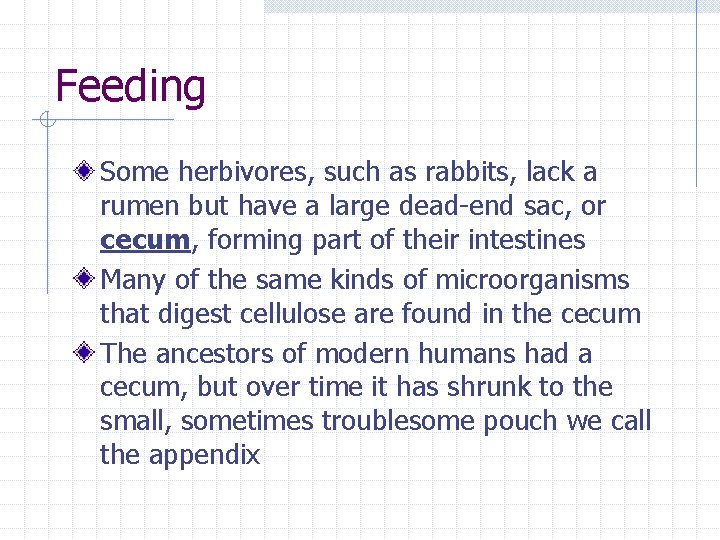 Feeding

Some herbivores, such as rabbits, lack a rumen but have a large dead-end sac, or cecum, forming part of their intestines

Many of the same kinds of microorganisms that digest cellulose are found in the cecum

The ancestors of modern humans had a cecum, but over time it has shrunk to the small, sometimes troublesome pouch we call the appendix